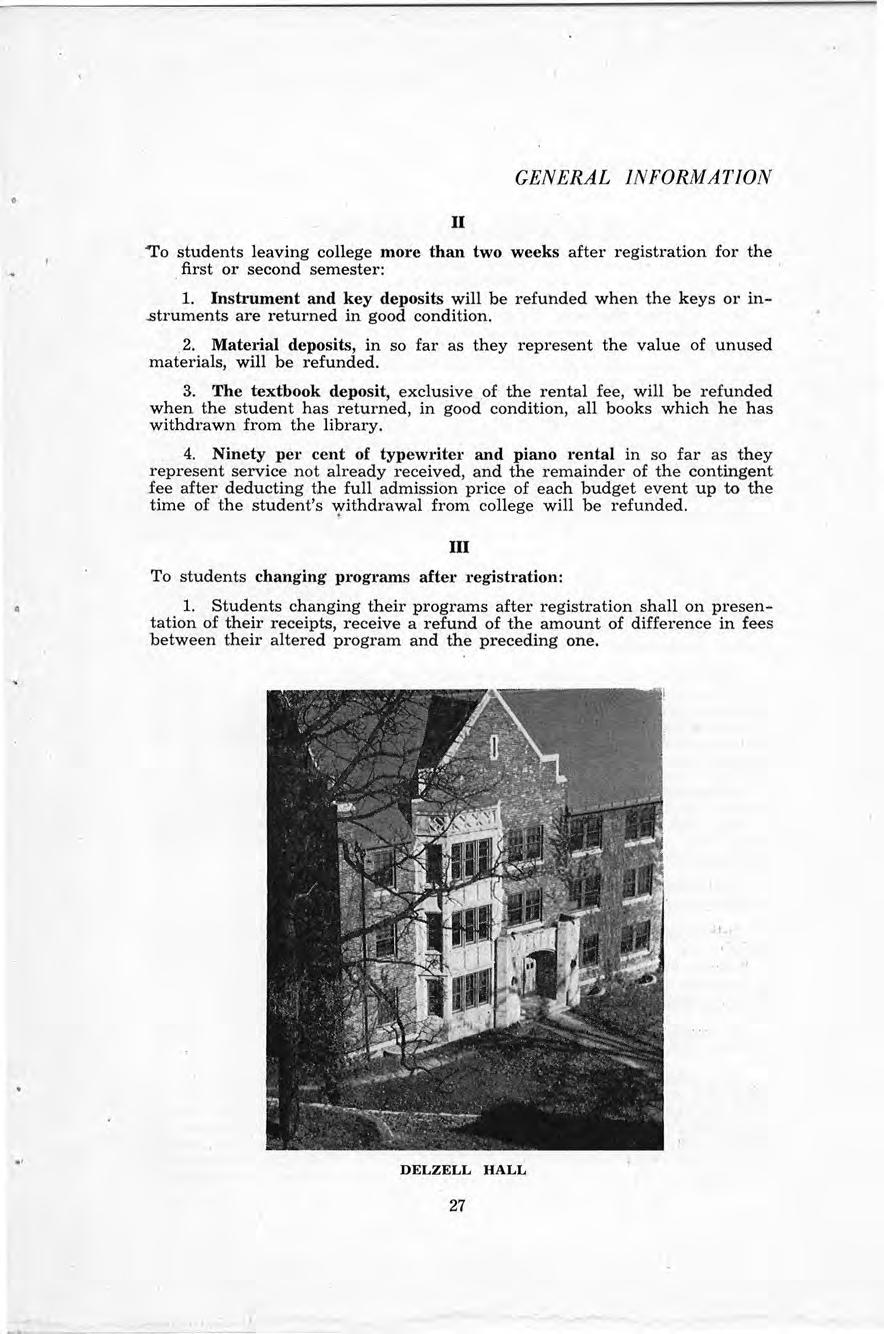 GENERAL INFORMATION

II

To students leaving college more than two weeks after registration for the first or second semester:

1. Instrument and key deposits will be refunded when the keys or instruments are returned in good condition.

2. Material deposits, in so far as they represent the value of unused materials, will be refunded.

3. The textbook deposit, exclusive of the rental fee, will be refunded when the student has returned, in good condition, all books which he has withdrawn from the library.

4. Ninety per cent of typewriter and piano rental in so far as they represent service not already received, and the remainder of the contingent fee after deducting the full admission price of each budget event up to the time of the student's withdrawal from college will be refunded.

III

To students changing programs after registration:

1. Students changing their programs after registration shall on presentation of their receipts, receive a refund of the amount of difference in fees between their altered program and the preceding one.

DELZELL HALL

27